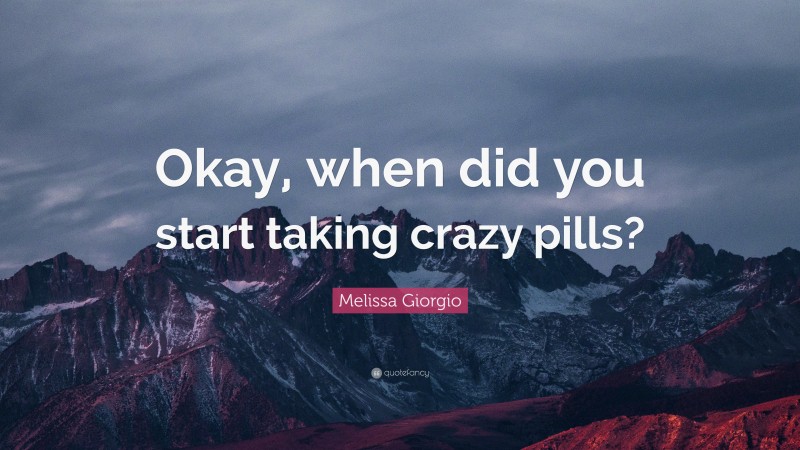 Okay, when did you start taking crazy pills?

Melissa Giorgio

quotefancy